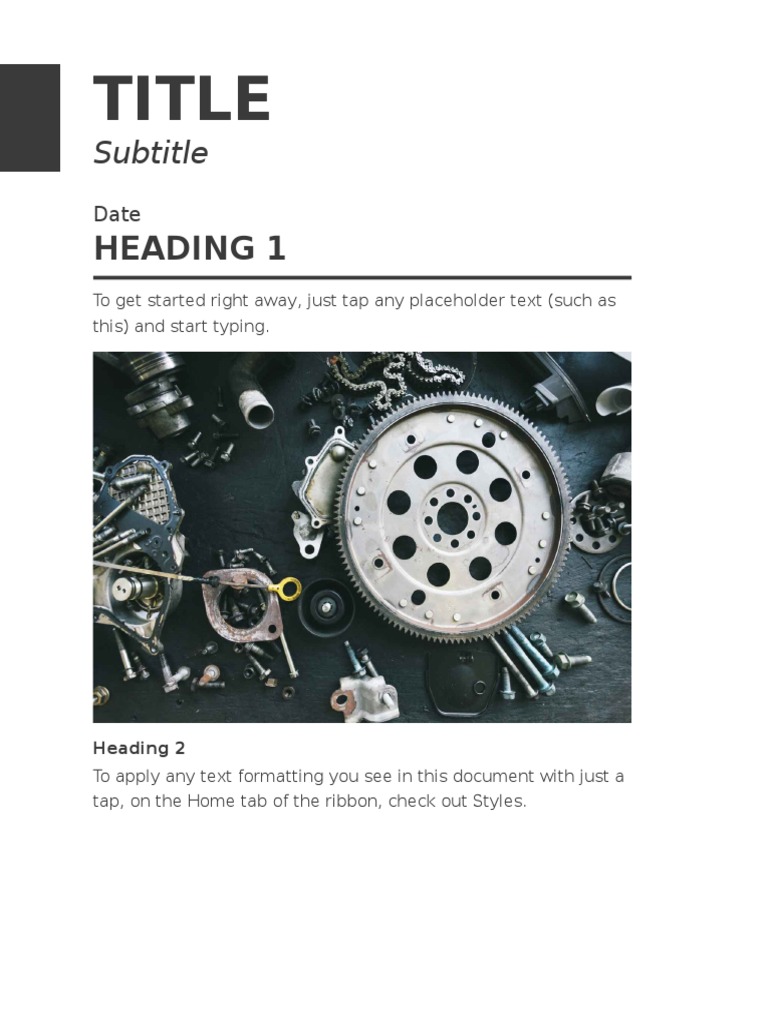 TITLE

Subtitle

Date

HEADING 1

To get started right away, just tap any placeholder text (such as this) and start typing.

Heading 2

To apply any text formatting you see in this document with just a tap, on the Home tab of the ribbon, check out Styles.